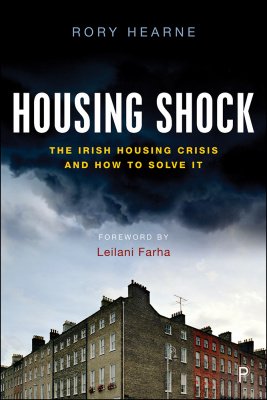 RORY HEARNE

HOUSING SHOCK

THE IRISH HOUSING CRISIS AND HOW TO SOLVE IT

FOREWORD BY
Leilani Farha

P